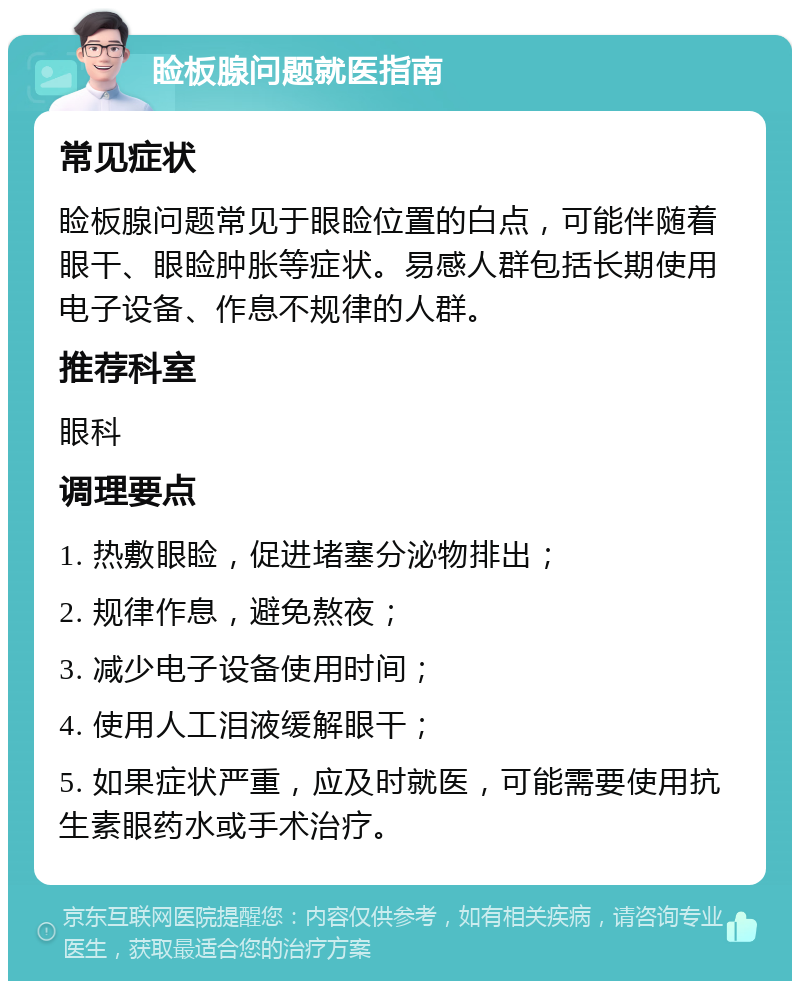 睑板腺问题就医指南

常见症状

睑板腺问题常见于眼睑位置的白点，可能伴随着眼干、眼睑肿胀等症状。易感人群包括长期使用电子设备、作息不规律的人群。

推荐科室

眼科

调理要点

1. 热敷眼睑，促进堵塞分泌物排出；

2. 规律作息，避免熬夜；

3. 减少电子设备使用时间；

4. 使用人工泪液缓解眼干；

5. 如果症状严重，应及时就医，可能需要使用抗生素眼药水或手术治疗。

京东互联网医院提醒您：内容仅供参考，如有相关疾病，请咨询专业医生，获取最适合您的治疗方案